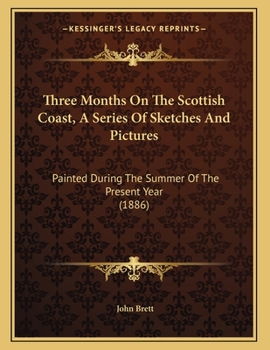 —KESSINGER'S LEGACY REPRINTS—

Three Months On The Scottish Coast, A Series Of Sketches And Pictures

Painted During The Summer Of The Present Year
(1886)

John Brett